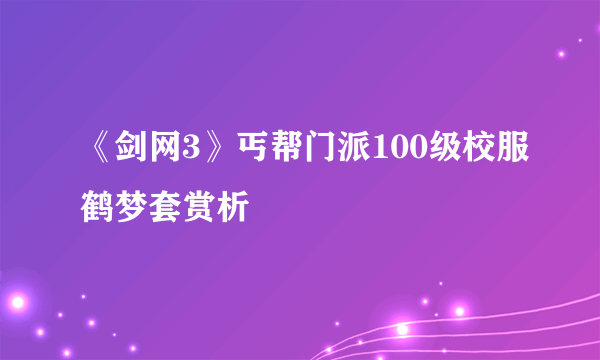 《剑网3》丐帮门派100级校服鹤梦套赏析